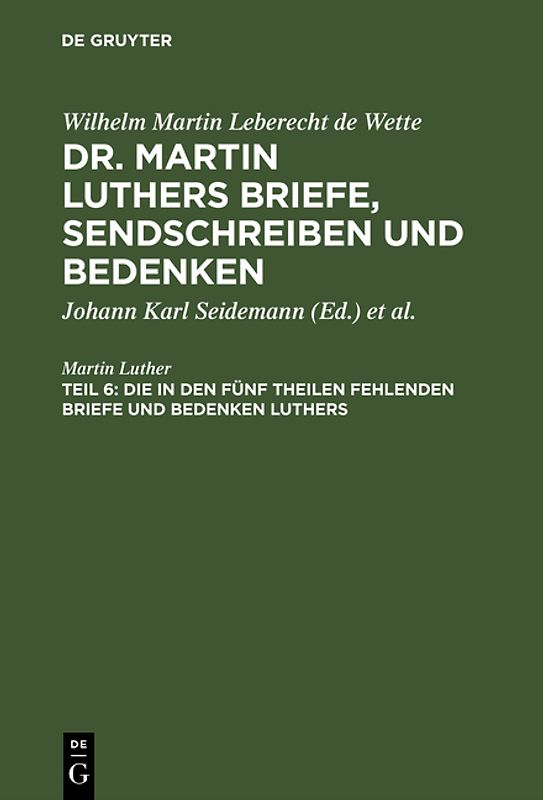 DE GRUYTER

Wilhelm Martin Leberecht de Wette

DR. MARTIN LUTHERS BRIEFE, SENDSCHREIBEN UND BEDENKEN

Johann Karl Seidemann (Ed.) et al.

Martin Luther

TEIL 6: DIE IN DEN FÜNF THEILEN FEHLENDEN BRIEFE UND BEDENKEN LUTHERS

DE
G